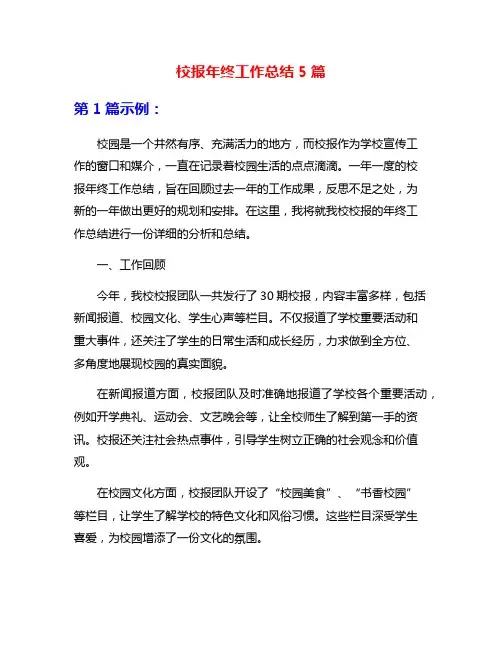 校报年终工作总结 5 篇

第 1 篇示例：

校园是一个井然有序、充满活力的地方，而校报作为学校宣传工作的窗口和媒介，一直在记录着校园生活的点点滴滴。一年一度的校报年终工作总结，旨在回顾过去一年的工作成果，反思不足之处，为新的一年做出更好的规划和安排。在这里，我将就我校校报的年终工作总结进行一份详细的分析和总结。

一、工作回顾

今年，我校校报团队一共发行了 30 期校报，内容丰富多样，包括新闻报道、校园文化、学生心声等栏目。不仅报道了学校重要活动和重大事件，还关注了学生的日常生活和成长经历，力求做到全方位、多角度地展现校园的真实面貌。

在新闻报道方面，校报团队及时准确地报道了学校各个重要活动，例如开学典礼、运动会、文艺晚会等，让全校师生了解到第一手的资讯。校报还关注社会热点事件，引导学生树立正确的社会观念和价值观。

在校园文化方面，校报团队开设了“校园美食”、“书香校园”等栏目，让学生了解学校的特色文化和风俗习惯。这些栏目深受学生喜爱，为校园增添了一份文化的氛围。